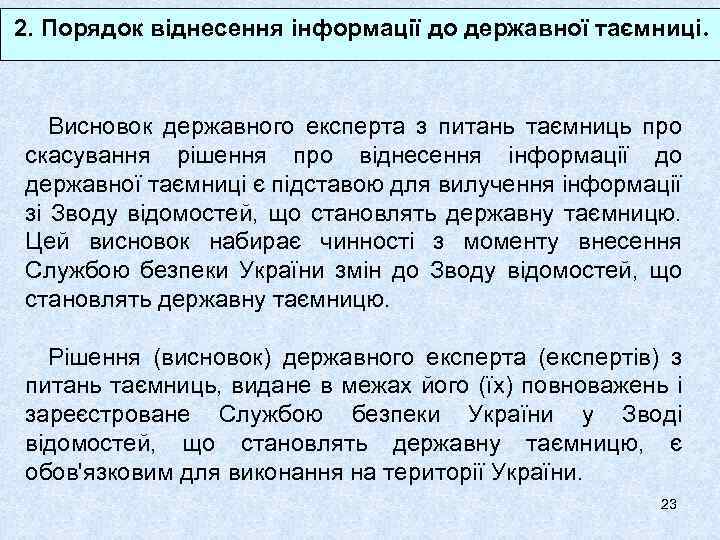 2. Порядок віднесення інформації до державної таємниці.

Висновок державного експерта з питань таємниць про скасування рішення про віднесення інформації до державної таємниці є підставою для вилучення інформації зі Зводу відомостей, що становлять державну таємницю. Цей висновок набирає чинності з моменту внесення Службою безпеки України змін до Зводу відомостей, що становлять державну таємницю.

Рішення (висновок) державного експерта (експертів) з питань таємниць, видане в межах його (їх) повноважень і зареєстроване Службою безпеки України у Зводі відомостей, що становлять державну таємницю, є обов'язковим для виконання на території України.

23